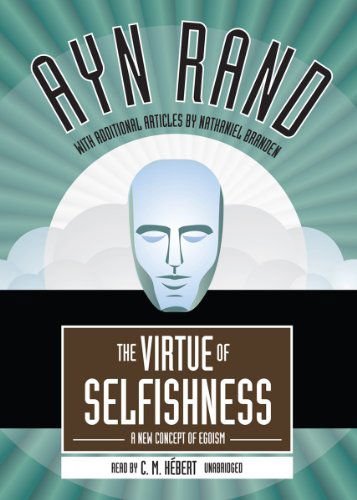 AYN RAND
WITH ADDITIONAL ARTICLES BY NATHANIEL BRANDEN

THE VIRTUE OF SELFISHNESS
A NEW CONCEPT OF EGOISM

READ BY C. M. HÉBERT UNABRIDGED